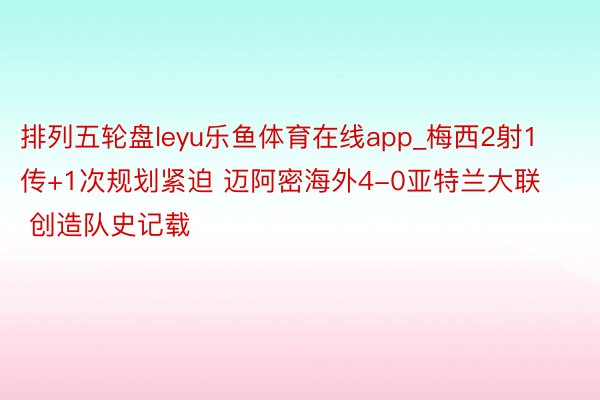 排列五轮盘leyu乐鱼体育在线app_梅西2射1传+1次规划紧迫 迈阿密海外4-0亚特兰大联 创造队史记载